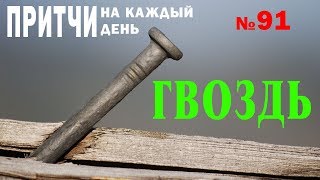 ПРИТЧИ НА КАЖДЫЙ ДЕНЬ

№91

ГВОЗДЬ